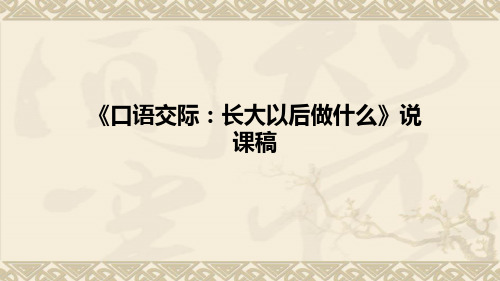 《口语交际：长大以后做什么》说课稿